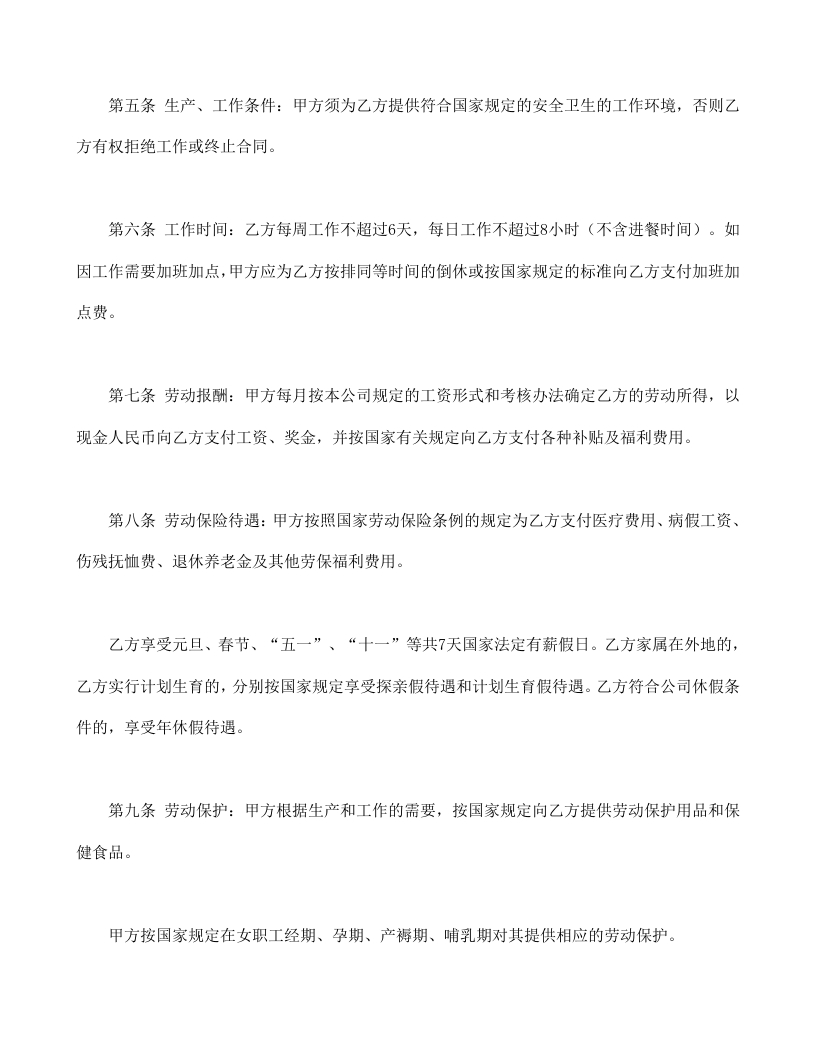 第五条 生产、工作条件：甲方须为乙方提供符合国家规定的安全卫生的工作环境，否则乙方有权拒绝工作或终止合同。

第六条 工作时间：乙方每周工作不超过6天，每日工作不超过8小时（不含进餐时间）。如因工作需要加班加点,甲方应为乙方按排同等时间的倒休或按国家规定的标准向乙方支付加班加点费。

第七条 劳动报酬：甲方每月按本公司规定的工资形式和考核办法确定乙方的劳动所得，以现金人民币向乙方支付工资、奖金，并按国家有关规定向乙方支付各种补贴及福利费用。

第八条 劳动保险待遇：甲方按照国家劳动保险条例的规定为乙方支付医疗费用、病假工资、伤残抚恤费、退休养老金及其他劳保福利费用。

乙方享受元旦、春节、“五一”、“十一”等共7天国家法定有薪假日。乙方家属在外地的，乙方实行计划生育的，分别按国家规定享受探亲假待遇和计划生育假待遇。乙方符合公司休假条件的，享受年休假待遇。

第九条 劳动保护：甲方根据生产和工作的需要，按国家规定向乙方提供劳动保护用品和保健食品。

甲方按国家规定在女职工经期、孕期、产褥期、哺乳期对其提供相应的劳动保护。